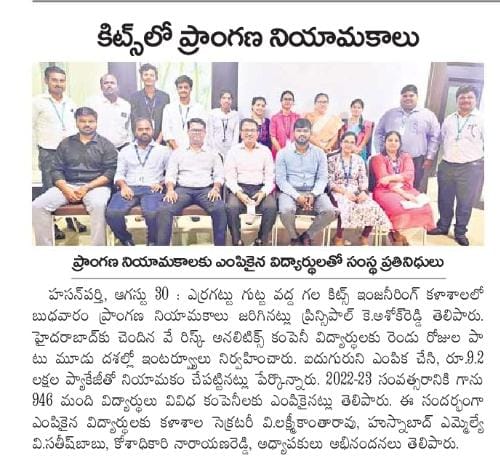 కిట్స్‌లో ప్రాంగణ నియామకాలు

ప్రాంగణ నియామకాలకు ఎంపికైన విద్యార్థులతో సంస్థ ప్రతినిధులు

హసన్‌పర్తి, ఆగస్టు 30 : ఎర్రగట్టు గుట్ట వద్ద గల కిట్స్ ఇంజనీరింగ్ కళాశాలలో బుధవారం ప్రాంగణ నియామకాలు జరిగినట్లు ప్రిన్సిపాల్ కె.అశోక్‌రెడ్డి తెలిపారు. హైదరాబాద్‌కు చెందిన వే రిస్క్ అనలిటిక్స్ కంపెనీ విద్యార్థులకు రెండు రోజుల పాటు మూడు దశల్లో ఇంటర్వ్యూలు నిర్వహించారు. ఐదుగురుని ఎంపిక చేసి, రూ.9.2 లక్షల ప్యాకేజీతో నియామకం చేపట్టినట్లు పేర్కొన్నారు. 2022-23 సంవత్సరానికి గాను 946 మంది విద్యార్థులు వివిధ కంపెనీలకు ఎంపికైనట్లు తెలిపారు. ఈ సందర్భంగా ఎంపికైన విద్యార్థులకు కళాశాల సెక్రటరీ వి.లక్ష్మీకాంతారావు, హుస్నాబాద్ ఎమ్మెల్యే వి.సతీష్‌బాబు, కోశాధికారి నారాయణరెడ్డి, అధ్యాపకులు అభినందనలు తెలిపారు.